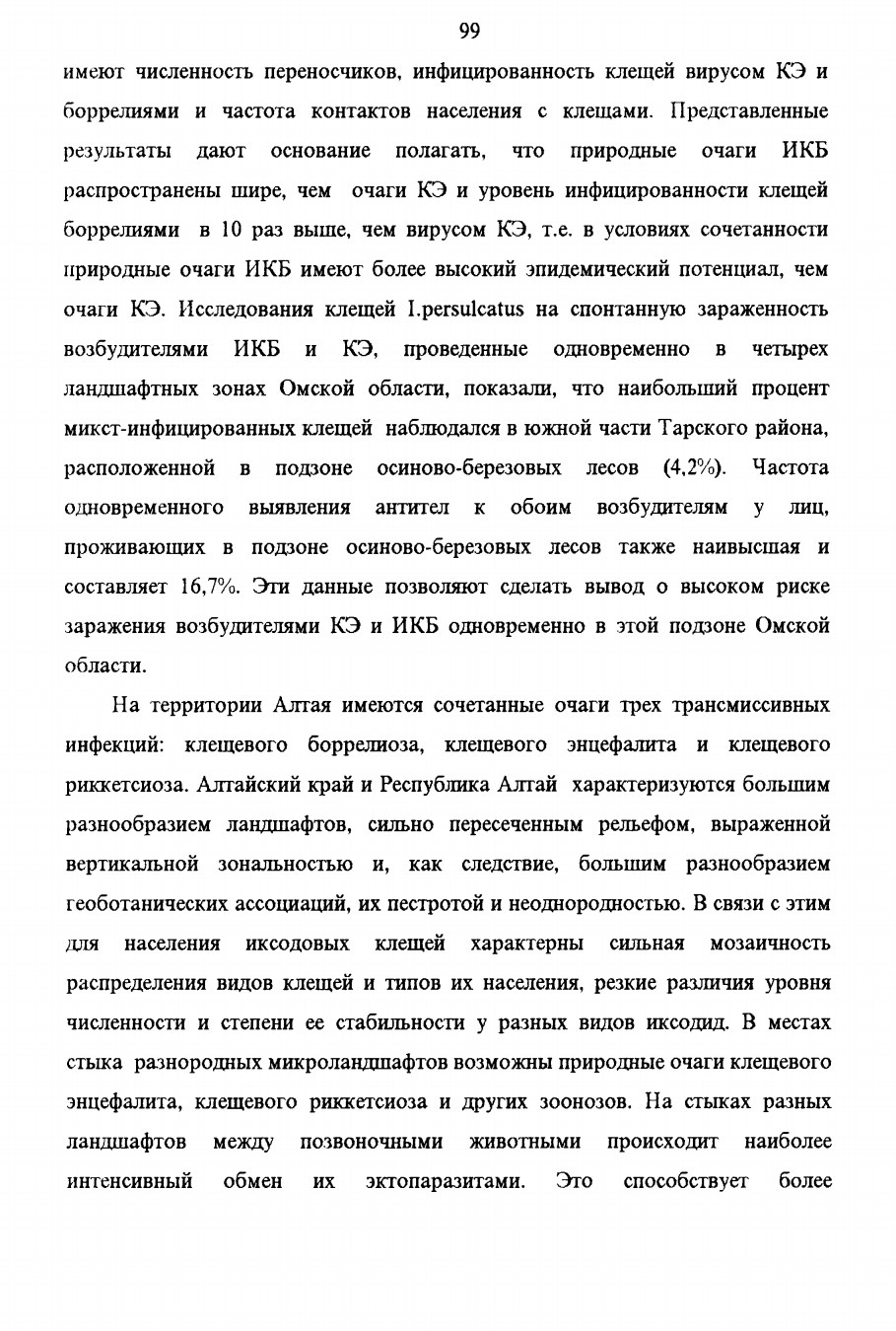 99

имеют численность переносчиков, инфицированность клещей вирусом КЭ и боррелиями и частота контактов населения с клещами. Представленные результаты дают основание полагать, что природные очаги ИКБ распространены шире, чем очаги КЭ и уровень инфицированности клещей боррелиями в 10 раз выше, чем вирусом КЭ, т.е. в условиях сочетанности природные очаги ИКБ имеют более высокий эпидемический потенциал, чем очаги КЭ. Исследования клещей I.persulcatus на спонтанную зараженность возбудителями ИКБ и КЭ, проведенные одновременно в четырех ландшафтных зонах Омской области, показали, что наибольший процент микст-инфицированных клещей наблюдался в южной части Тарского района, расположенной в подзоне осиново-березовых лесов (4,2%). Частота одновременного выявления антител к обоим возбудителям у лиц, проживающих в подзоне осиново-березовых лесов также наивысшая и составляет 16,7%. Эти данные позволяют сделать вывод о высоком риске заражения возбудителями КЭ и ИКБ одновременно в этой подзоне Омской области.

На территории Алтая имеются сочетанные очаги трех трансмиссивных инфекций: клещевого боррелиоза, клещевого энцефалита и клещевого риккетсиоза. Алтайский край и Республика Алтай характеризуются большим разнообразием ландшафтов, сильно пересеченным рельефом, выраженной вертикальной зональностью и, как следствие, большим разнообразием геоботанических ассоциаций, их пестротой и неоднородностью. В связи с этим для населения иксодовых клещей характерны сильная мозаичность распределения видов клещей и типов их населения, резкие различия уровня численности и степени ее стабильности у разных видов иксодид. В местах стыка разнородных микроландшафтов возможны природные очаги клещевого энцефалита, клещевого риккетсиоза и других зоонозов. На стыках разных ландшафтов между позвоночными животными происходит наиболее интенсивный обмен их эктопаразитами. Это способствует более